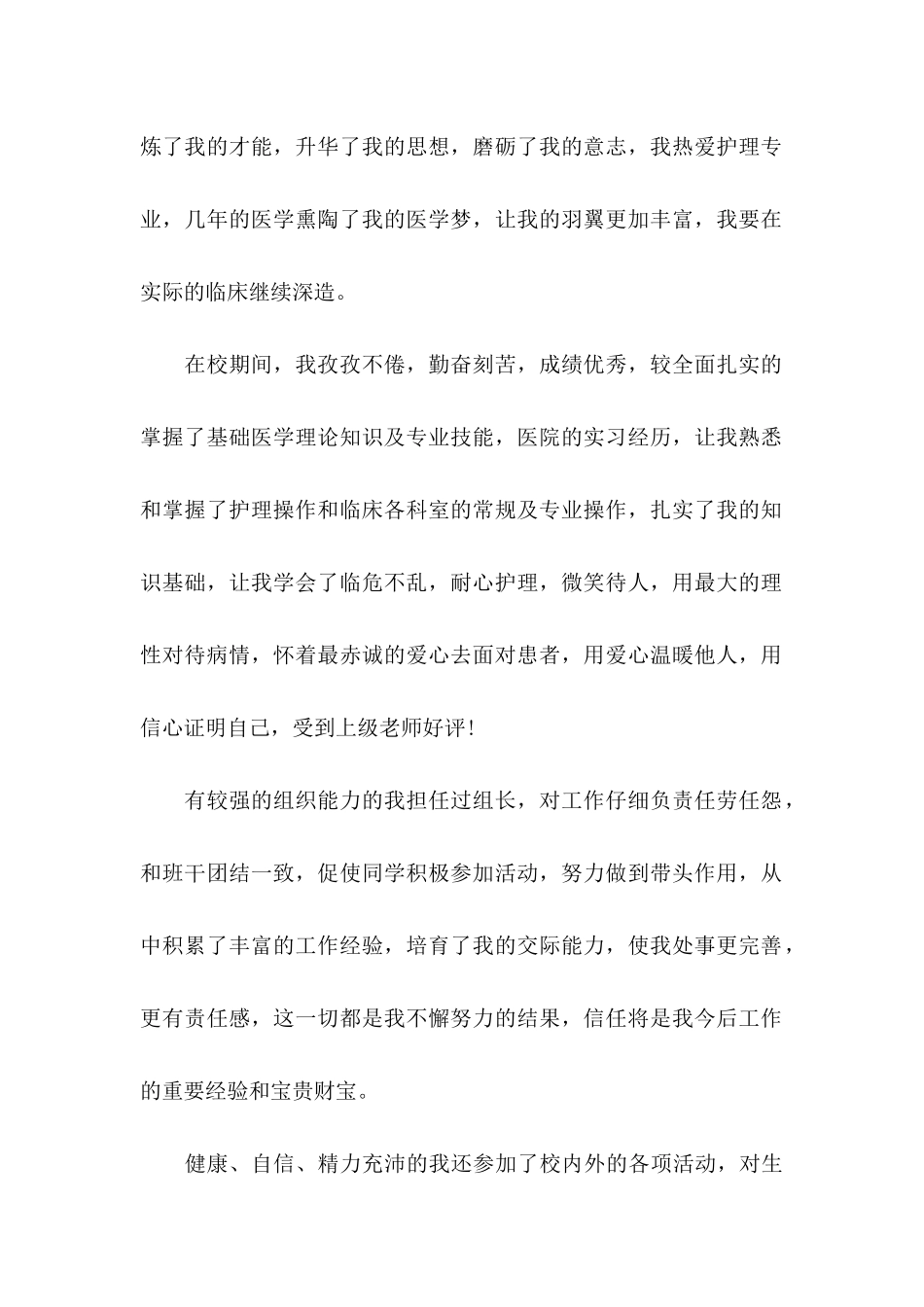 炼了我的才能，升华了我的思想，磨砺了我的意志，我热爱护理专业，几年的医学熏陶了我的医学梦，让我的羽翼更加丰富，我要在实际的临床继续深造。

在校期间，我孜孜不倦，勤奋刻苦，成绩优秀，较全面扎实的掌握了基础医学理论知识及专业技能，医院的实习经历，让我熟悉和掌握了护理操作和临床各科室的常规及专业操作，扎实了我的知识基础，让我学会了临危不乱，耐心护理，微笑待人，用最大的理性对待病情，怀着最赤诚的爱心去面对患者，用爱心温暖他人，用信心证明自己，受到上级老师好评!

有较强的组织能力的我担任过组长，对工作仔细负责任劳任怨，和班干团结一致，促使同学积极参加活动，努力做到带头作用，从中积累了丰富的工作经验，培育了我的交际能力，使我处事更完善，更有责任感，这一切都是我不懈努力的结果，信任将是我今后工作的重要经验和宝贵财宝。

健康、自信、精力充沛的我还参加了校内外的各项活动，对生